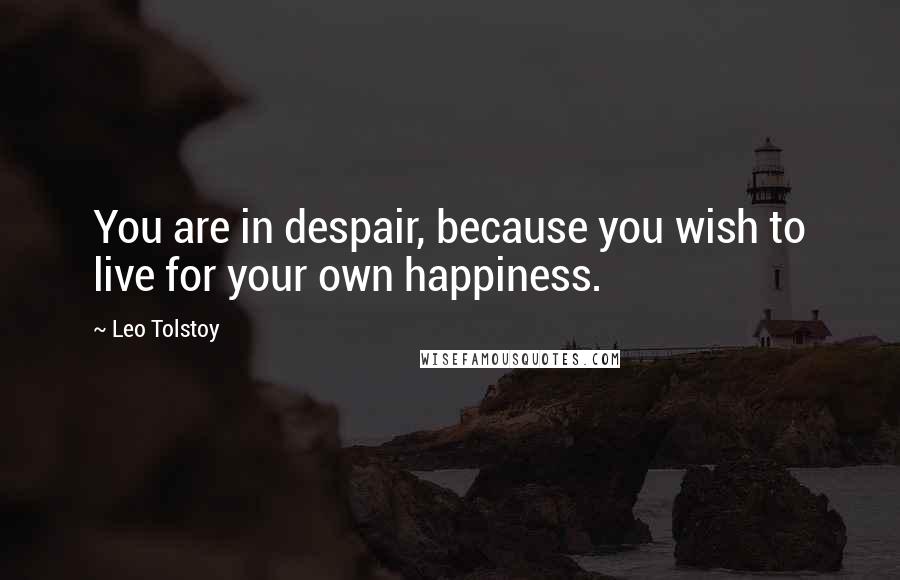 You are in despair, because you wish to live for your own happiness.

~ Leo Tolstoy

WISEFAMOUSQUOTES.COM